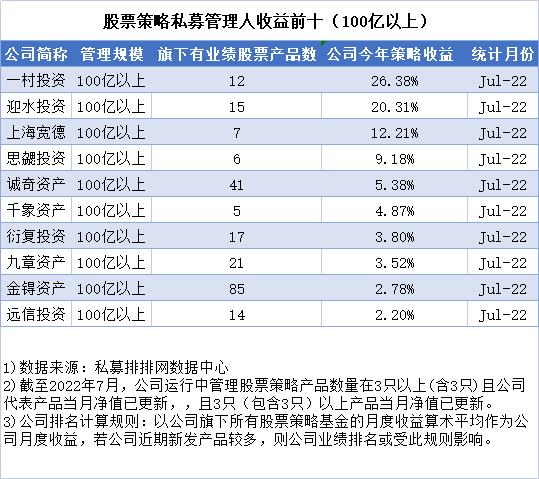 股票策略私募管理人收益前十（100亿以上）

| 公司简称 | 管理规模 | 旗下有业绩股票产品数 | 公司今年策略收益 | 统计月份 |
|---|---|---|---|---|
| 一村投资 | 100亿以上 | 12 | 26.38% | Jul-22 |
| 迎水投资 | 100亿以上 | 15 | 20.31% | Jul-22 |
| 上海宽德 | 100亿以上 | 7 | 12.21% | Jul-22 |
| 思勰投资 | 100亿以上 | 6 | 9.18% | Jul-22 |
| 诚奇资产 | 100亿以上 | 41 | 5.38% | Jul-22 |
| 千象资产 | 100亿以上 | 5 | 4.87% | Jul-22 |
| 衍复投资 | 100亿以上 | 17 | 3.80% | Jul-22 |
| 九章资产 | 100亿以上 | 21 | 3.52% | Jul-22 |
| 金锝资产 | 100亿以上 | 85 | 2.78% | Jul-22 |
| 远信投资 | 100亿以上 | 14 | 2.20% | Jul-22 |

1)数据来源：私募排排网数据中心
2)截至2022年7月，公司运行中管理股票策略产品数量在3只以上(含3只)且公司代表产品当月净值已更新，，且3只（包含3只）以上产品当月净值已更新。
3)公司排名计算规则：以公司旗下所有股票策略基金的月度收益算术平均作为公司月度收益，若公司近期新发产品较多，则公司业绩排名或受此规则影响。